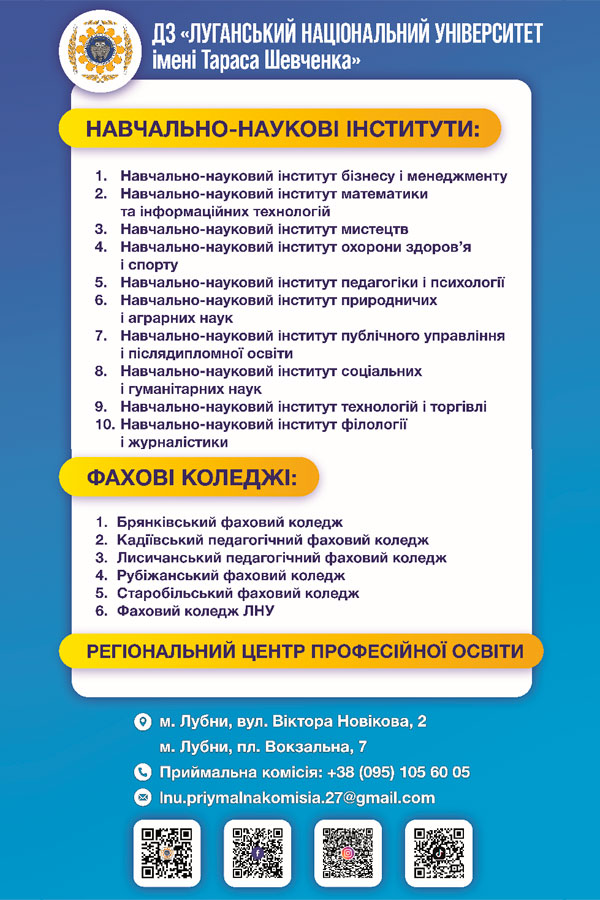 ДЗ «ЛУГАНСЬКИЙ НАЦІОНАЛЬНИЙ УНІВЕРСИТЕТ імені Тараса Шевченка»

НАВЧАЛЬНО-НАУКОВІ ІНСТИТУТИ:

1. Навчально-науковий інститут бізнесу і менеджменту
2. Навчально-науковий інститут математики та інформаційних технологій
3. Навчально-науковий інститут мистецтв
4. Навчально-науковий інститут охорони здоров'я і спорту
5. Навчально-науковий інститут педагогіки і психології
6. Навчально-науковий інститут природничих і аграрних наук
7. Навчально-науковий інститут публічного управління і післядипломної освіти
8. Навчально-науковий інститут соціальних і гуманітарних наук
9. Навчально-науковий інститут технологій і торгівлі
10. Навчально-науковий інститут філології і журналістики

ФАХОВІ КОЛЕДЖІ:

1. Брянківський фаховий коледж
2. Кадіївський педагогічний фаховий коледж
3. Лисичанський педагогічний фаховий коледж
4. Рубіжанський фаховий коледж
5. Старобільський фаховий коледж
6. Фаховий коледж ЛНУ

РЕГІОНАЛЬНИЙ ЦЕНТР ПРОФЕСІЙНОЇ ОСВІТИ

м. Лубни, вул. Віктора Новікова, 2
м. Лубни, пл. Вокзальна, 7
Приймальна комісія: +38 (095) 105 60 05
lnu.priymalnakomisia.27@gmail.com